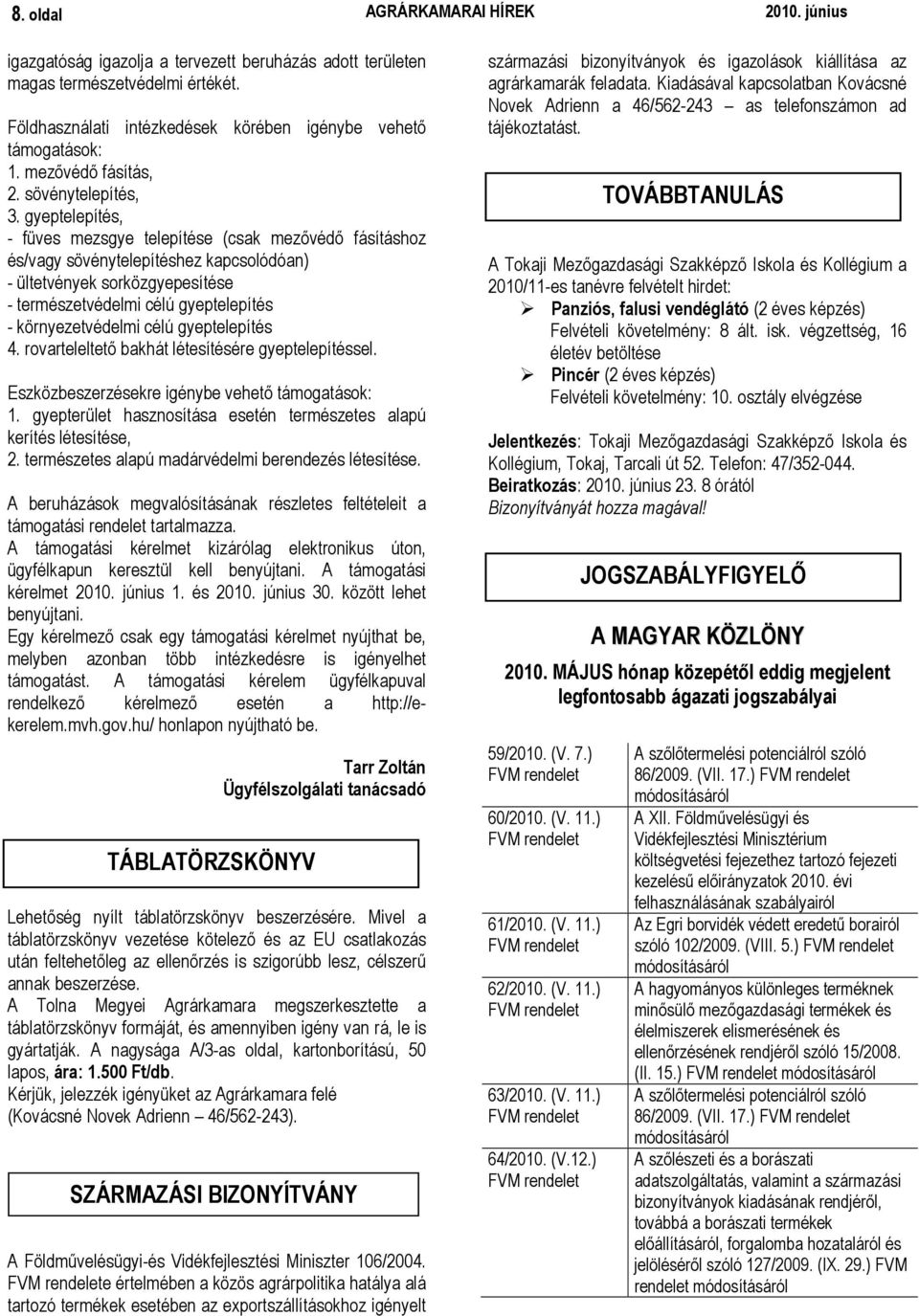 8. oldal AGRÁRKAMARAI HÍREK 2010. június

igazgatóság igazolja a tervezett beruházás adott területen magas természetvédelmi értékét.

Földhasználati intézkedések körében igénybe vehető támogatások:
1. mezővédő fásítás,
2. sövénytelepítés,
3. gyeptelepítés,
- füves mezsgye telepítése (csak mezővédő fásításhoz és/vagy sövénytelepítéshez kapcsolódóan)
- ültetvények sorközgyepesítése
- természetvédelmi célú gyeptelepítés
- környezetvédelmi célú gyeptelepítés
4. rovarteleltető bakhát létesítésére gyeptelepítéssel.

Eszközbeszerzésekre igénybe vehető támogatások:
1. gyepterület hasznosítása esetén természetes alapú kerítés létesítése,
2. természetes alapú madárvédelmi berendezés létesítése.

A beruházások megvalósításának részletes feltételeit a támogatási rendelet tartalmazza.
A támogatási kérelmet kizárólag elektronikus úton, ügyfélkapun keresztül kell benyújtani. A támogatási kérelmet 2010. június 1. és 2010. június 30. között lehet benyújtani.
Egy kérelmező csak egy támogatási kérelmet nyújthat be, melyben azonban több intézkedésre is igényelhet támogatást. A támogatási kérelem ügyfélkapuval rendelkező kérelmező esetén a http://e-kerelem.mvh.gov.hu/ honlapon nyújtható be.

Tarr Zoltán
Ügyfélszolgálati tanácsadó

TÁBLATÖRZSKÖNYV

Lehetőség nyílt táblatörzskönyv beszerzésére. Mivel a táblatörzskönyv vezetése kötelező és az EU csatlakozás után feltehetőleg az ellenőrzés is szigorúbb lesz, célszerű annak beszerzése.
A Tolna Megyei Agrárkamara megszerkesztette a táblatörzskönyv formáját, és amennyiben igény van rá, le is gyártatják. A nagysága A/3-as oldal, kartonborítású, 50 lapos, ára: 1.500 Ft/db.
Kérjük, jelezzék igényüket az Agrárkamara felé (Kovácsné Novek Adrienn 46/562-243).

SZÁRMAZÁSI BIZONYÍTVÁNY

A Földművelésügyi-és Vidékfejlesztési Miniszter 106/2004. FVM rendelete értelmében a közös agrárpolitika hatálya alá tartozó termékek esetében az exportszállításokhoz igényelt származási bizonyítványok és igazolások kiállítása az agrárkamarák feladata. Kiadásával kapcsolatban Kovácsné Novek Adrienn a 46/562-243 – as telefonszámon ad tájékoztatást.

TOVÁBBTANULÁS

A Tokaji Mezőgazdasági Szakképző Iskola és Kollégium a 2010/11-es tanévre felvételt hirdet:
➢ Panziós, falusi vendéglátó (2 éves képzés)
Felvételi követelmény: 8 ált. isk. végzettség, 16 életév betöltése
➢ Pincér (2 éves képzés)
Felvételi követelmény: 10. osztály elvégzése

Jelentkezés: Tokaji Mezőgazdasági Szakképző Iskola és Kollégium, Tokaj, Tarcali út 52. Telefon: 47/352-044.
Beiratkozás: 2010. június 23. 8 órától
Bizonyítványát hozza magával!

JOGSZABÁLYFIGYELŐ

A MAGYAR KÖZLÖNY

2010. MÁJUS hónap közepétől eddig megjelent legfontosabb ágazati jogszabályai

| | |
|---|---|
| 59/2010. (V. 7.) FVM rendelet | A szőlőtermelési potenciálról szóló 86/2009. (VII. 17.) FVM rendelet módosításáról |
| 60/2010. (V. 11.) FVM rendelet | A XII. Földművelésügyi és Vidékfejlesztési Minisztérium költségvetési fejezethez tartozó fejezeti kezelésű előirányzatok 2010. évi felhasználásának szabályairól |
| 61/2010. (V. 11.) FVM rendelet | Az Egri borvidék védett eredetű borairól szóló 102/2009. (VIII. 5.) FVM rendelet módosításáról |
| 62/2010. (V. 11.) FVM rendelet | A hagyományos különleges terméknek minősülő mezőgazdasági termékek és élelmiszerek elismerésének és ellenőrzésének rendjéről szóló 15/2008. (II. 15.) FVM rendelet módosításáról |
| 63/2010. (V. 11.) FVM rendelet | A szőlőtermelési potenciálról szóló 86/2009. (VII. 17.) FVM rendelet módosításáról |
| 64/2010. (V.12.) FVM rendelet | A szőlészeti és a borászati adatszolgáltatás, valamint a származási bizonyítványok kiadásának rendjéről, továbbá a borászati termékek előállításáról, forgalomba hozataláról és jelöléséről szóló 127/2009. (IX. 29.) FVM rendelet módosításáról |